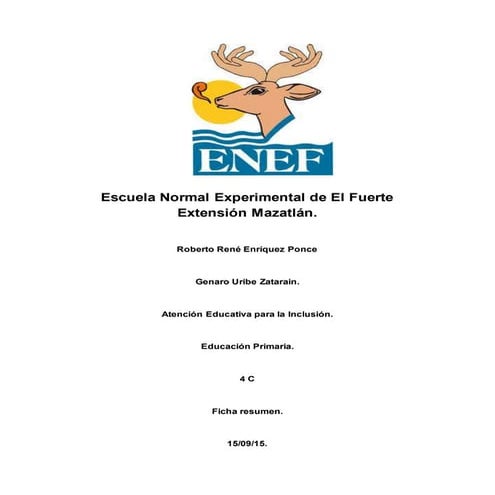 ENEF

Escuela Normal Experimental de El Fuerte Extensión Mazatlán.

Roberto René Enriquez Ponce

Genaro Uribe Zatarain.

Atención Educativa para la Inclusión.

Educación Primaria.

4 C

Ficha resumen.

15/09/15.